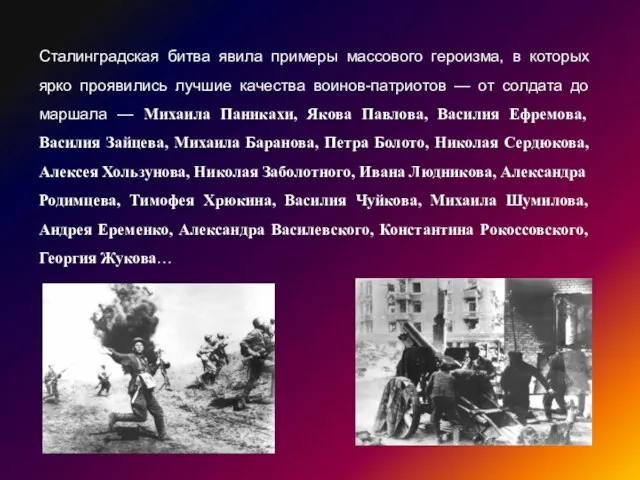 Сталинградская битва явила примеры массового героизма, в которых ярко проявились лучшие качества воинов-патриотов — от солдата до маршала — Михаила Паникахи, Якова Павлова, Василия Ефремова, Василия Зайцева, Михаила Баранова, Петра Болото, Николая Сердюкова, Алексея Хользунова, Николая Заболотного, Ивана Людникова, Александра Родимцева, Тимофея Хрюкина, Василия Чуйкова, Михаила Шумилова, Андрея Еременко, Александра Василевского, Константина Рокоссовского, Георгия Жукова…